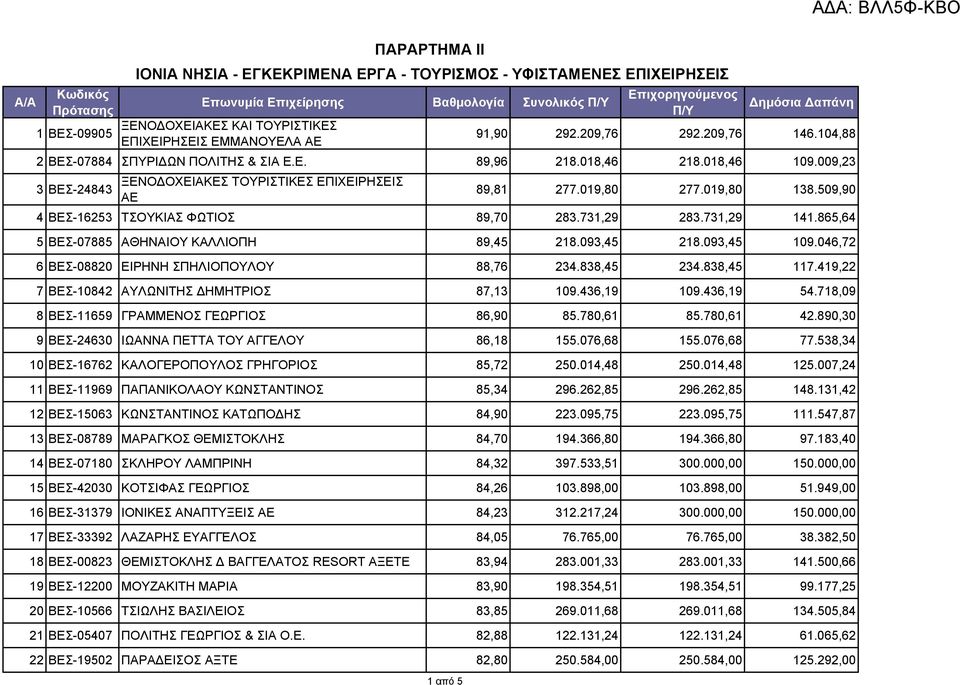 ΑΔΑ: ΒΛΛ5Φ-ΚΒΟ

ΠΑΡΑΡΤΗΜΑ ΙΙ

ΙΟΝΙΑ ΝΗΣΙΑ - ΕΓΚΕΚΡΙΜΕΝΑ ΕΡΓΑ - ΤΟΥΡΙΣΜΟΣ - ΥΦΙΣΤΑΜΕΝΕΣ ΕΠΙΧΕΙΡΗΣΕΙΣ

| Α/Α | Κωδικός Πρότασης | Επωνυμία Επιχείρησης | Βαθμολογία | Συνολικός Π/Υ | Επιχορηγούμενος Π/Υ | Δημόσια Δαπάνη |
|---|---|---|---|---|---|---|
| 1 | ΒΕΣ-09905 | ΞΕΝΟΔΟΧΕΙΑΚΕΣ ΚΑΙ ΤΟΥΡΙΣΤΙΚΕΣ ΕΠΙΧΕΙΡΗΣΕΙΣ ΕΜΜΑΝΟΥΕΛΑ ΑΕ | 91,90 | 292.209,76 | 292.209,76 | 146.104,88 |
| 2 | ΒΕΣ-07884 | ΣΠΥΡΙΔΩΝ ΠΟΛΙΤΗΣ & ΣΙΑ Ε.Ε. | 89,96 | 218.018,46 | 218.018,46 | 109.009,23 |
| 3 | ΒΕΣ-24843 | ΞΕΝΟΔΟΧΕΙΑΚΕΣ ΤΟΥΡΙΣΤΙΚΕΣ ΕΠΙΧΕΙΡΗΣΕΙΣ ΑΕ | 89,81 | 277.019,80 | 277.019,80 | 138.509,90 |
| 4 | ΒΕΣ-16253 | ΤΣΟΥΚΙΑΣ ΦΩΤΙΟΣ | 89,70 | 283.731,29 | 283.731,29 | 141.865,64 |
| 5 | ΒΕΣ-07885 | ΑΘΗΝΑΙΟΥ ΚΑΛΛΙΟΠΗ | 89,45 | 218.093,45 | 218.093,45 | 109.046,72 |
| 6 | ΒΕΣ-08820 | ΕΙΡΗΝΗ ΣΠΗΛΙΟΠΟΥΛΟΥ | 88,76 | 234.838,45 | 234.838,45 | 117.419,22 |
| 7 | ΒΕΣ-10842 | ΑΥΛΩΝΙΤΗΣ ΔΗΜΗΤΡΙΟΣ | 87,13 | 109.436,19 | 109.436,19 | 54.718,09 |
| 8 | ΒΕΣ-11659 | ΓΡΑΜΜΕΝΟΣ ΓΕΩΡΓΙΟΣ | 86,90 | 85.780,61 | 85.780,61 | 42.890,30 |
| 9 | ΒΕΣ-24630 | ΙΩΑΝΝΑ ΠΕΤΤΑ ΤΟΥ ΑΓΓΕΛΟΥ | 86,18 | 155.076,68 | 155.076,68 | 77.538,34 |
| 10 | ΒΕΣ-16762 | ΚΑΛΟΓΕΡΟΠΟΥΛΟΣ ΓΡΗΓΟΡΙΟΣ | 85,72 | 250.014,48 | 250.014,48 | 125.007,24 |
| 11 | ΒΕΣ-11969 | ΠΑΠΑΝΙΚΟΛΑΟΥ ΚΩΝΣΤΑΝΤΙΝΟΣ | 85,34 | 296.262,85 | 296.262,85 | 148.131,42 |
| 12 | ΒΕΣ-15063 | ΚΩΝΣΤΑΝΤΙΝΟΣ ΚΑΤΩΠΟΔΗΣ | 84,90 | 223.095,75 | 223.095,75 | 111.547,87 |
| 13 | ΒΕΣ-08789 | ΜΑΡΑΓΚΟΣ ΘΕΜΙΣΤΟΚΛΗΣ | 84,70 | 194.366,80 | 194.366,80 | 97.183,40 |
| 14 | ΒΕΣ-07180 | ΣΚΛΗΡΟΥ ΛΑΜΠΡΙΝΗ | 84,32 | 397.533,51 | 300.000,00 | 150.000,00 |
| 15 | ΒΕΣ-42030 | ΚΟΤΣΙΦΑΣ ΓΕΩΡΓΙΟΣ | 84,26 | 103.898,00 | 103.898,00 | 51.949,00 |
| 16 | ΒΕΣ-31379 | ΙΟΝΙΚΕΣ ΑΝΑΠΤΥΞΕΙΣ ΑΕ | 84,23 | 312.217,24 | 300.000,00 | 150.000,00 |
| 17 | ΒΕΣ-33392 | ΛΑΖΑΡΗΣ ΕΥΑΓΓΕΛΟΣ | 84,05 | 76.765,00 | 76.765,00 | 38.382,50 |
| 18 | ΒΕΣ-00823 | ΘΕΜΙΣΤΟΚΛΗΣ Δ ΒΑΓΓΕΛΑΤΟΣ RESORT ΑΞΕΤΕ | 83,94 | 283.001,33 | 283.001,33 | 141.500,66 |
| 19 | ΒΕΣ-12200 | ΜΟΥΖΑΚΙΤΗ ΜΑΡΙΑ | 83,90 | 198.354,51 | 198.354,51 | 99.177,25 |
| 20 | ΒΕΣ-10566 | ΤΣΙΩΛΗΣ ΒΑΣΙΛΕΙΟΣ | 83,85 | 269.011,68 | 269.011,68 | 134.505,84 |
| 21 | ΒΕΣ-05407 | ΠΟΛΙΤΗΣ ΓΕΩΡΓΙΟΣ & ΣΙΑ Ο.Ε. | 82,88 | 122.131,24 | 122.131,24 | 61.065,62 |
| 22 | ΒΕΣ-19502 | ΠΑΡΑΔΕΙΣΟΣ ΑΞΤΕ | 82,80 | 250.584,00 | 250.584,00 | 125.292,00 |

1 από 5